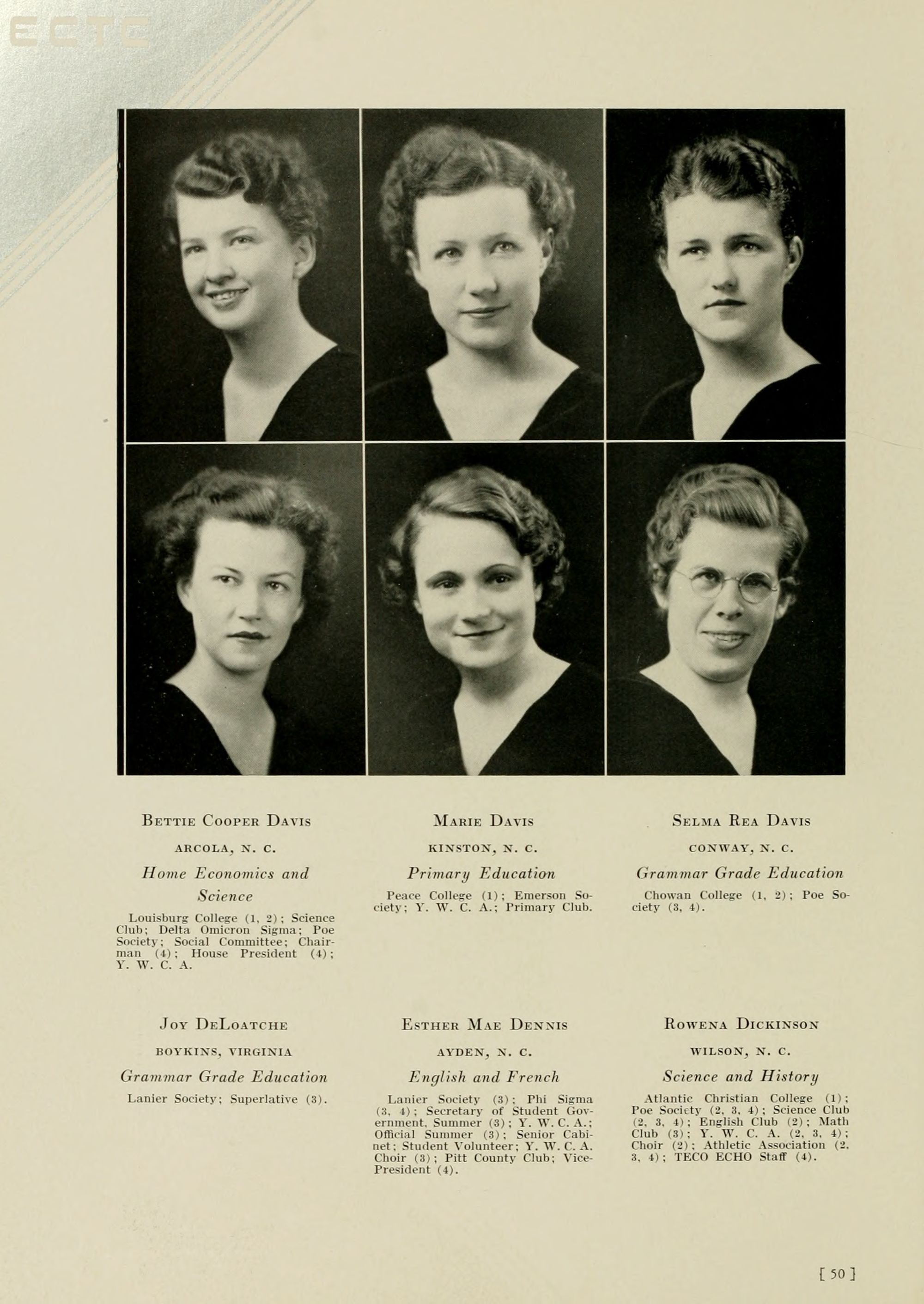 ECTC

Bettie Cooper Davis

ARCOLA, N. C.

Home Economics and Science

Louisburg College (1, 2); Science Club; Delta Omicron Sigma; Poe Society; Social Committee; Chairman (4); House President (4); Y. W. C. A.

Marie Davis

KINSTON, N. C.

Primary Education

Peace College (1); Emerson Society; Y. W. C. A.; Primary Club.

Selma Rea Davis

CONWAY, N. C.

Grammar Grade Education

Chowan College (1, 2); Poe Society (3, 4).

Joy DeLoatche

BOYKINS, VIRGINIA

Grammar Grade Education

Lanier Society; Superlative (3).

Esther Mae Dennis

AYDEN, N. C.

English and French

Lanier Society (3); Phi Sigma (3, 4); Secretary of Student Government, Summer (3); Y. W. C. A.; Official Summer (3); Senior Cabinet; Student Volunteer; Y. W. C. A. Choir (3); Pitt County Club; Vice-President (4).

Rowena Dickinson

WILSON, N. C.

Science and History

Atlantic Christian College (1); Poe Society (2, 3, 4); Science Club (2, 3, 4); English Club (2); Math Club (3); Y. W. C. A. (2, 3, 4); Choir (2); Athletic Association (2, 3, 4); TECO ECHO Staff (4).

[ 50 ]